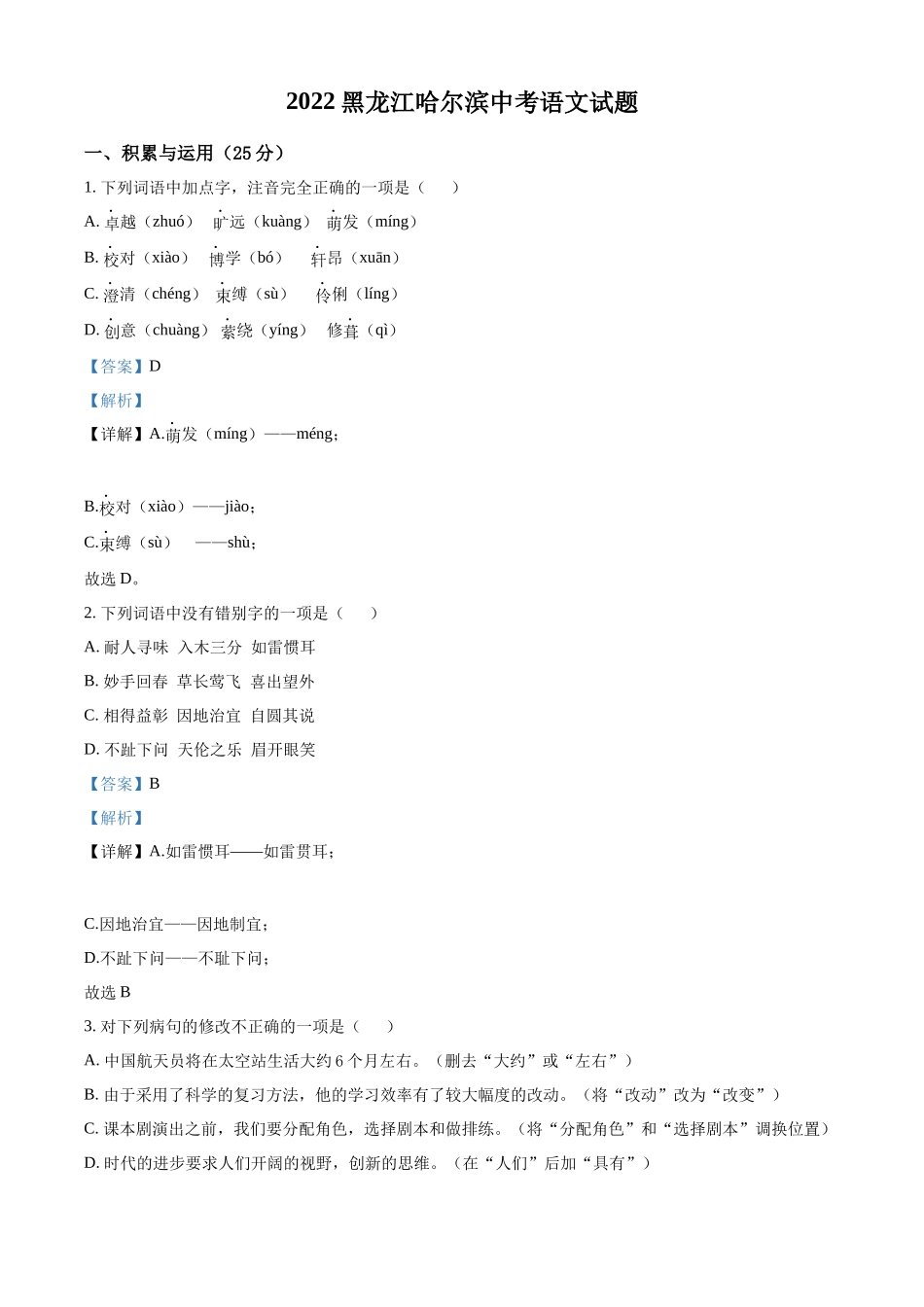 2022 黑龙江哈尔滨中考语文试题

一、积累与运用（25 分）

1. 下列词语中加点字，注音完全正确的一项是（　　）

A. 卓越（zhuó）　旷远（kuàng）　萌发（míng）

B. 校对（xiào）　博学（bó）　轩昂（xuān）

C. 澄清（chéng）　束缚（sù）　伶俐（líng）

D. 创意（chuàng）　萦绕（yíng）　修葺（qì）

【答案】D

【解析】

【详解】A.萌发（míng）——méng；

B.校对（xiào）——jiào；

C.束缚（sù）　——shù；

故选 D。

2. 下列词语中没有错别字的一项是（　　）

A. 耐人寻味　入木三分　如雷惯耳

B. 妙手回春　草长莺飞　喜出望外

C. 相得益彰　因地治宜　自圆其说

D. 不趾下问　天伦之乐　眉开眼笑

【答案】B

【解析】

【详解】A.如雷惯耳——如雷贯耳；

C.因地治宜——因地制宜；

D.不趾下问——不耻下问；

故选 B

3. 对下列病句的修改不正确的一项是（　　）

A. 中国航天员将在太空站生活大约 6 个月左右。（删去“大约”或“左右”）

B. 由于采用了科学的复习方法，他的学习效率有了较大幅度的改动。（将“改动”改为“改变”）

C. 课本剧演出之前，我们要分配角色，选择剧本和做排练。（将“分配角色”和“选择剧本”调换位置）

D. 时代的进步要求人们开阔的视野，创新的思维。（在“人们”后加“具有”）